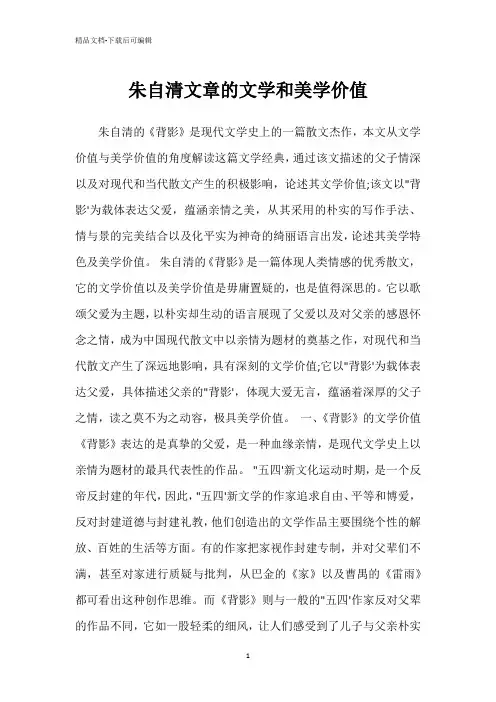 精品文档-下载后可编辑

朱自清文章的文学和美学价值

朱自清的《背影》是现代文学史上的一篇散文杰作，本文从文学价值与美学价值的角度解读这篇文学经典，通过该文描述的父子情深以及对现代和当代散文产生的积极影响，论述其文学价值;该文以"背影'为载体表达父爱，蕴涵亲情之美，从其采用的朴实的写作手法、情与景的完美结合以及化平实为神奇的绮丽语言出发，论述其美学特色及美学价值。 朱自清的《背影》是一篇体现人类情感的优秀散文，它的文学价值以及美学价值是毋庸置疑的，也是值得深思的。它以歌颂父爱为主题，以朴实却生动的语言展现了父爱以及对父亲的感恩怀念之情，成为中国现代散文中以亲情为题材的奠基之作，对现代和当代散文产生了深远地影响，具有深刻的文学价值;它以"背影'为载体表达父爱，具体描述父亲的"背影'，体现大爱无言，蕴涵着深厚的父子之情，读之莫不为之动容，极具美学价值。 一、《背影》的文学价值 《背影》表达的是真挚的父爱，是一种血缘亲情，是现代文学史上以亲情为题材的最具代表性的作品。 "五四'新文化运动时期，是一个反帝反封建的年代，因此，"五四'新文学的作家追求自由、平等和博爱，反对封建道德与封建礼教，他们创造出的文学作品主要围绕个性的解放、百姓的生活等方面。有的作家把家视作封建专制，并对父辈们不满，甚至对家进行质疑与批判，从巴金的《家》以及曹禺的《雷雨》都可看出这种创作思维。而《背影》则与一般的"五四'作家反对父辈的作品不同，它如一股轻柔的细风，让人们感受到了儿子与父亲朴实

1